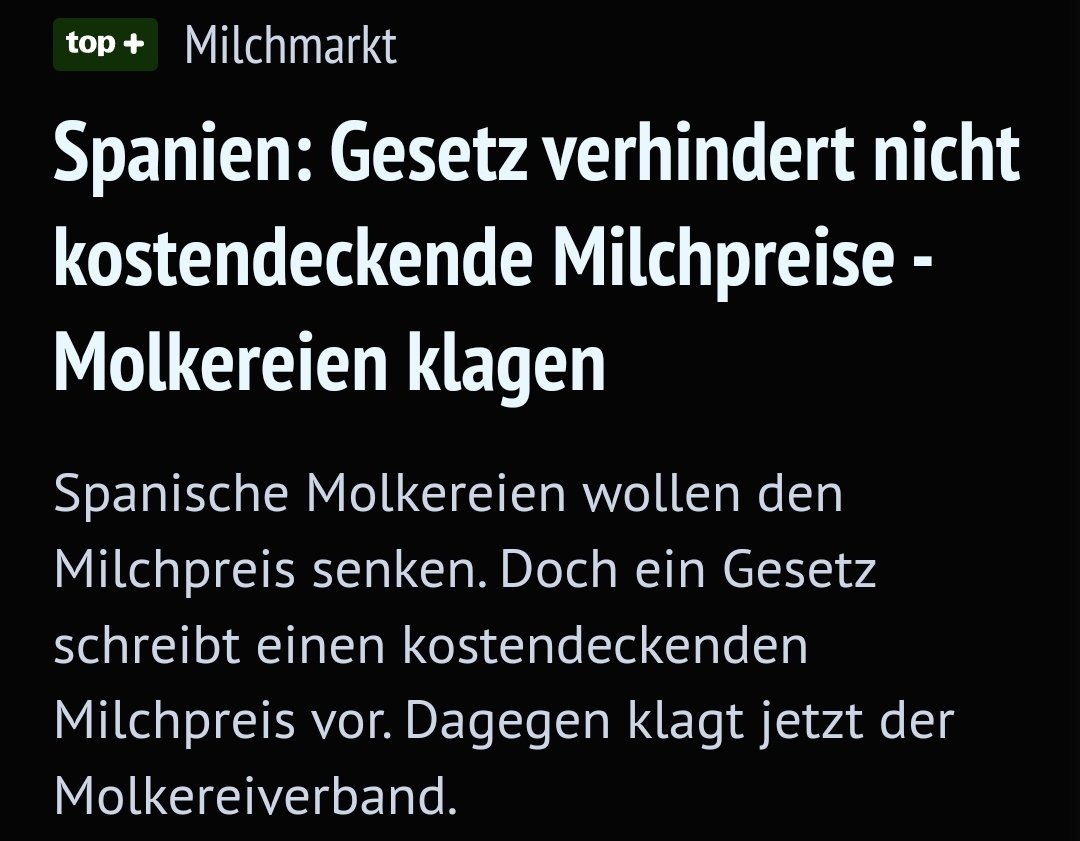 top + Milchmarkt

Spanien: Gesetz verhindert nicht kostendeckende Milchpreise - Molkereien klagen

Spanische Molkereien wollen den Milchpreis senken. Doch ein Gesetz schreibt einen kostendeckenden Milchpreis vor. Dagegen klagt jetzt der Molkereiverband.